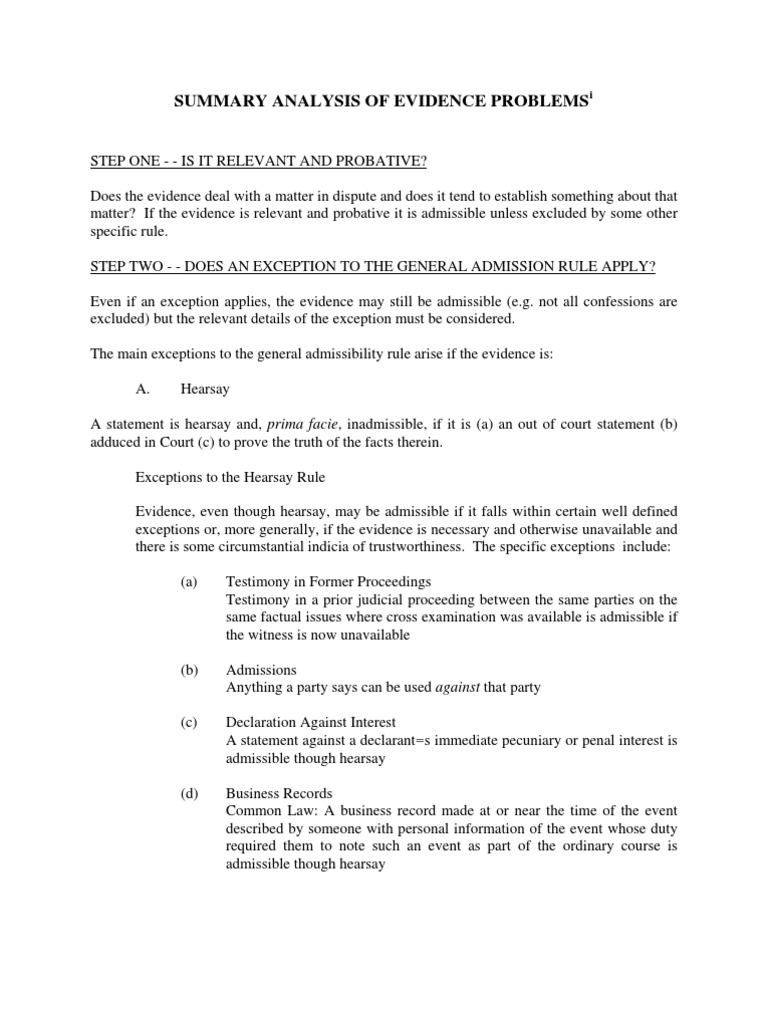 SUMMARY ANALYSIS OF EVIDENCE PROBLEMS$^{i}$

STEP ONE - - IS IT RELEVANT AND PROBATIVE?

Does the evidence deal with a matter in dispute and does it tend to establish something about that matter? If the evidence is relevant and probative it is admissible unless excluded by some other specific rule.

STEP TWO - - DOES AN EXCEPTION TO THE GENERAL ADMISSION RULE APPLY?

Even if an exception applies, the evidence may still be admissible (e.g. not all confessions are excluded) but the relevant details of the exception must be considered.

The main exceptions to the general admissibility rule arise if the evidence is:

A. Hearsay

A statement is hearsay and, prima facie, inadmissible, if it is (a) an out of court statement (b) adduced in Court (c) to prove the truth of the facts therein.

Exceptions to the Hearsay Rule

Evidence, even though hearsay, may be admissible if it falls within certain well defined exceptions or, more generally, if the evidence is necessary and otherwise unavailable and there is some circumstantial indicia of trustworthiness. The specific exceptions include:

(a) Testimony in Former Proceedings
Testimony in a prior judicial proceeding between the same parties on the same factual issues where cross examination was available is admissible if the witness is now unavailable

(b) Admissions
Anything a party says can be used against that party

(c) Declaration Against Interest
A statement against a declarant=s immediate pecuniary or penal interest is admissible though hearsay

(d) Business Records
Common Law: A business record made at or near the time of the event described by someone with personal information of the event whose duty required them to note such an event as part of the ordinary course is admissible though hearsay